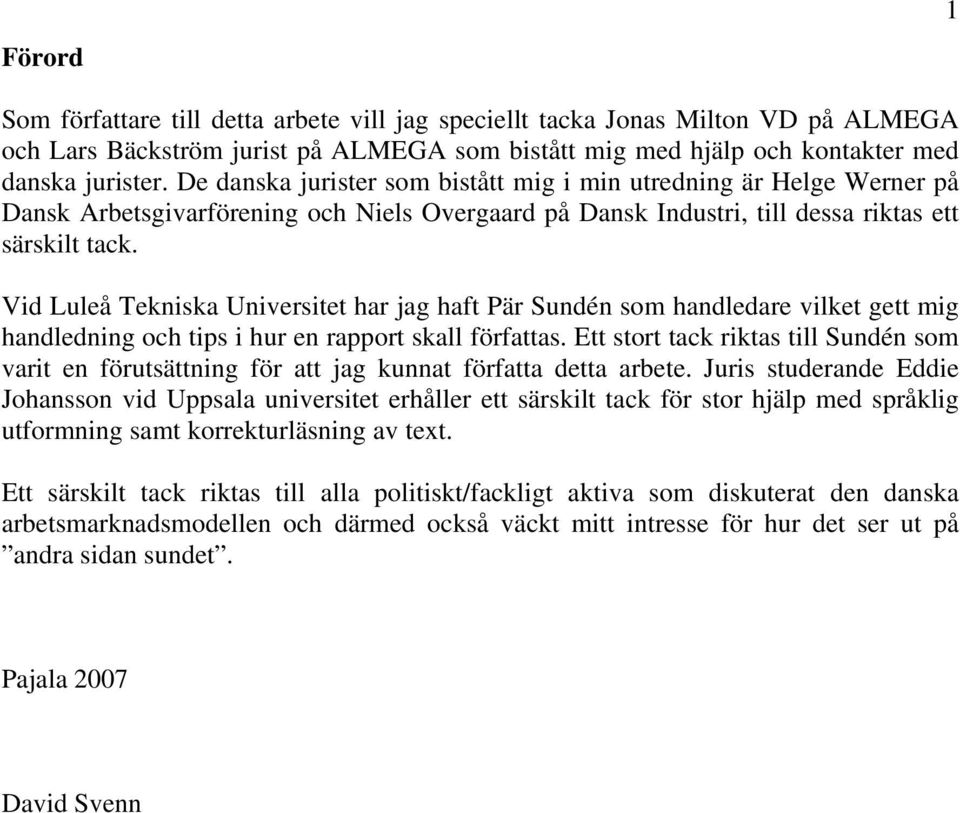 1

Förord

Som författare till detta arbete vill jag speciellt tacka Jonas Milton VD på ALMEGA och Lars Bäckström jurist på ALMEGA som bistått mig med hjälp och kontakter med danska jurister. De danska jurister som bistått mig i min utredning är Helge Werner på Dansk Arbetsgivarförening och Niels Overgaard på Dansk Industri, till dessa riktas ett särskilt tack.

Vid Luleå Tekniska Universitet har jag haft Pär Sundén som handledare vilket gett mig handledning och tips i hur en rapport skall författas. Ett stort tack riktas till Sundén som varit en förutsättning för att jag kunnat författa detta arbete. Juris studerande Eddie Johansson vid Uppsala universitet erhåller ett särskilt tack för stor hjälp med språklig utformning samt korrekturläsning av text.

Ett särskilt tack riktas till alla politiskt/fackligt aktiva som diskuterat den danska arbetsmarknadsmodellen och därmed också väckt mitt intresse för hur det ser ut på ”andra sidan sundet”.

Pajala 2007

David Svenn